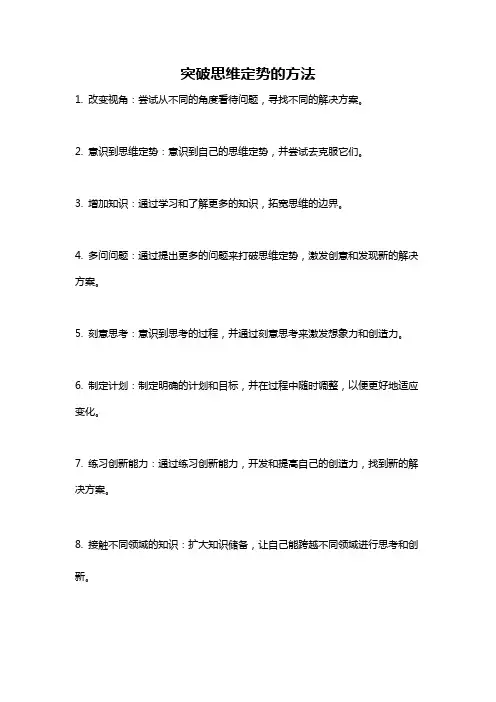 突破思维定势的方法

1. 改变视角：尝试从不同的角度看待问题，寻找不同的解决方案。

2. 意识到思维定势：意识到自己的思维定势，并尝试去克服它们。

3. 增加知识：通过学习和了解更多的知识，拓宽思维的边界。

4. 多问问题：通过提出更多的问题来打破思维定势，激发创意和发现新的解决方案。

5. 刻意思考：意识到思考的过程，并通过刻意思考来激发想象力和创造力。

6. 制定计划：制定明确的计划和目标，并在过程中随时调整，以便更好地适应变化。

7. 练习创新能力：通过练习创新能力，开发和提高自己的创造力，找到新的解决方案。

8. 接触不同领域的知识：扩大知识储备，让自己能跨越不同领域进行思考和创新。